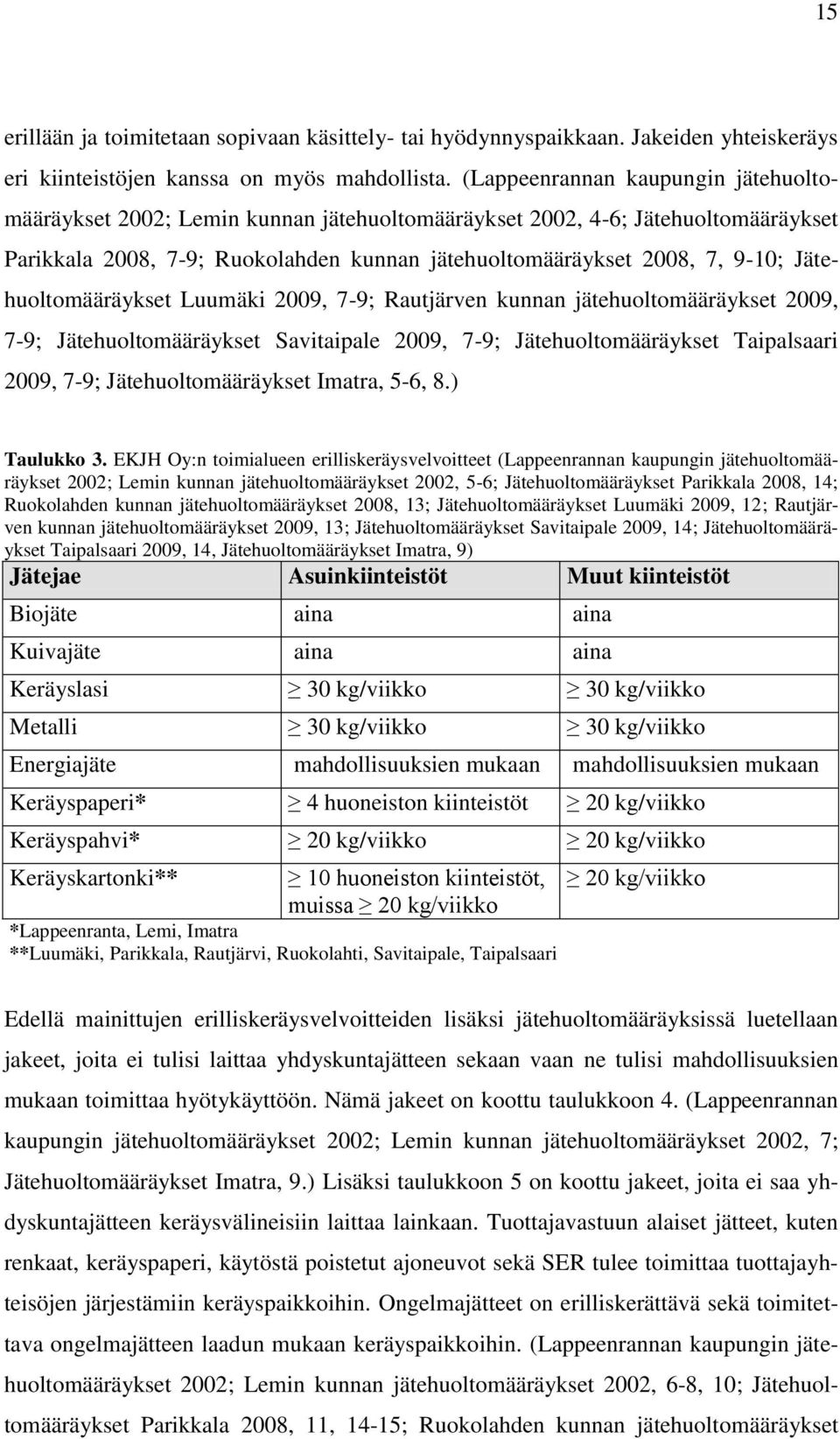 15

erillään ja toimitetaan sopivaan käsittely- tai hyödynnyspaikkaan. Jakeiden yhteiskeräys eri kiinteistöjen kanssa on myös mahdollista. (Lappeenrannan kaupungin jätehuoltomääräykset 2002; Lemin kunnan jätehuoltomääräykset 2002, 4-6; Jätehuoltomääräykset Parikkala 2008, 7-9; Ruokolahden kunnan jätehuoltomääräykset 2008, 7, 9-10; Jätehuoltomääräykset Luumäki 2009, 7-9; Rautjärven kunnan jätehuoltomääräykset 2009, 7-9; Jätehuoltomääräykset Savitaipale 2009, 7-9; Jätehuoltomääräykset Taipalsaari 2009, 7-9; Jätehuoltomääräykset Imatra, 5-6, 8.)

Taulukko 3. EKJH Oy:n toimialueen erilliskeräysvelvoitteet (Lappeenrannan kaupungin jätehuoltomääräykset 2002; Lemin kunnan jätehuoltomääräykset 2002, 5-6; Jätehuoltomääräykset Parikkala 2008, 14; Ruokolahden kunnan jätehuoltomääräykset 2008, 13; Jätehuoltomääräykset Luumäki 2009, 12; Rautjärven kunnan jätehuoltomääräykset 2009, 13; Jätehuoltomääräykset Savitaipale 2009, 14; Jätehuoltomääräykset Taipalsaari 2009, 14, Jätehuoltomääräykset Imatra, 9)

| Jätejae | Asuinkiinteistöt | Muut kiinteistöt |
|---|---|---|
| Biojäte | aina | aina |
| Kuivajäte | aina | aina |
| Keräyslasi | $\geq$ 30 kg/viikko | $\geq$ 30 kg/viikko |
| Metalli | $\geq$ 30 kg/viikko | $\geq$ 30 kg/viikko |
| Energiajäte | mahdollisuuksien mukaan | mahdollisuuksien mukaan |
| Keräyspaperi* | $\geq$ 4 huoneiston kiinteistöt | $\geq$ 20 kg/viikko |
| Keräyspahvi* | $\geq$ 20 kg/viikko | $\geq$ 20 kg/viikko |
| Keräyskartonki** | $\geq$ 10 huoneiston kiinteistöt, muissa $\geq$ 20 kg/viikko | $\geq$ 20 kg/viikko |

*Lappeenranta, Lemi, Imatra
**Luumäki, Parikkala, Rautjärvi, Ruokolahti, Savitaipale, Taipalsaari

Edellä mainittujen erilliskeräysvelvoitteiden lisäksi jätehuoltomääräyksissä luetellaan jakeet, joita ei tulisi laittaa yhdyskuntajätteen sekaan vaan ne tulisi mahdollisuuksien mukaan toimittaa hyötykäyttöön. Nämä jakeet on koottu taulukkoon 4. (Lappeenrannan kaupungin jätehuoltomääräykset 2002; Lemin kunnan jätehuoltomääräykset 2002, 7; Jätehuoltomääräykset Imatra, 9.) Lisäksi taulukkoon 5 on koottu jakeet, joita ei saa yhdyskuntajätteen keräysvälineisiin laittaa lainkaan. Tuottajavastuun alaiset jätteet, kuten renkaat, keräyspaperi, käytöstä poistetut ajoneuvot sekä SER tulee toimittaa tuottajayhteisöjen järjestämiin keräyspaikkoihin. Ongelmajätteet on erilliskerättävä sekä toimitettava ongelmajätteen laadun mukaan keräyspaikkoihin. (Lappeenrannan kaupungin jätehuoltomääräykset 2002; Lemin kunnan jätehuoltomääräykset 2002, 6-8, 10; Jätehuoltomääräykset Parikkala 2008, 11, 14-15; Ruokolahden kunnan jätehuoltomääräykset